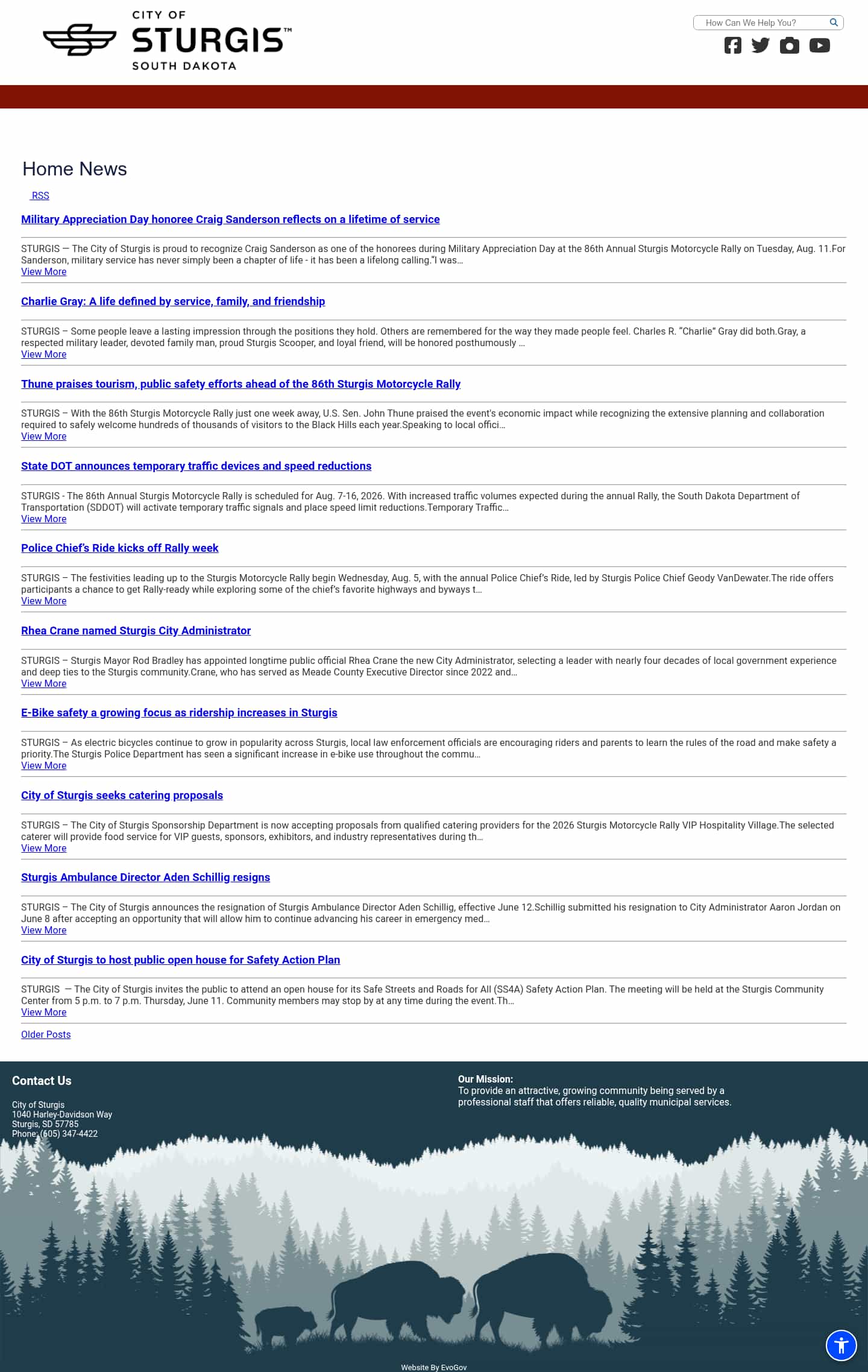 CITY OF
STURGIS™
SOUTH DAKOTA

How Can We Help You?

Home News

RSS

Military Appreciation Day honoree Craig Sanderson reflects on a lifetime of service

STURGIS — The City of Sturgis is proud to recognize Craig Sanderson as one of the honorees during Military Appreciation Day at the 86th Annual Sturgis Motorcycle Rally on Tuesday, Aug. 11.For Sanderson, military service has never simply been a chapter of life - it has been a lifelong calling."I was...
View More

Charlie Gray: A life defined by service, family, and friendship

STURGIS – Some people leave a lasting impression through the positions they hold. Others are remembered for the way they made people feel. Charles R. "Charlie" Gray did both.Gray, a respected military leader, devoted family man, proud Sturgis Scooper, and loyal friend, will be honored posthumously ...
View More

Thune praises tourism, public safety efforts ahead of the 86th Sturgis Motorcycle Rally

STURGIS – With the 86th Sturgis Motorcycle Rally just one week away, U.S. Sen. John Thune praised the event's economic impact while recognizing the extensive planning and collaboration required to safely welcome hundreds of thousands of visitors to the Black Hills each year.Speaking to local offici...
View More

State DOT announces temporary traffic devices and speed reductions

STURGIS - The 86th Annual Sturgis Motorcycle Rally is scheduled for Aug. 7-16, 2026. With increased traffic volumes expected during the annual Rally, the South Dakota Department of Transportation (SDDOT) will activate temporary traffic signals and place speed limit reductions.Temporary Traffic...
View More

Police Chief's Ride kicks off Rally week

STURGIS – The festivities leading up to the Sturgis Motorcycle Rally begin Wednesday, Aug. 5, with the annual Police Chief's Ride, led by Sturgis Police Chief Geody VanDewater.The ride offers participants a chance to get Rally-ready while exploring some of the chief's favorite highways and byways t...
View More

Rhea Crane named Sturgis City Administrator

STURGIS – Sturgis Mayor Rod Bradley has appointed longtime public official Rhea Crane the new City Administrator, selecting a leader with nearly four decades of local government experience and deep ties to the Sturgis community.Crane, who has served as Meade County Executive Director since 2022 and...
View More

E-Bike safety a growing focus as ridership increases in Sturgis

STURGIS – As electric bicycles continue to grow in popularity across Sturgis, local law enforcement officials are encouraging riders and parents to learn the rules of the road and make safety a priority.The Sturgis Police Department has seen a significant increase in e-bike use throughout the commu...
View More

City of Sturgis seeks catering proposals

STURGIS – The City of Sturgis Sponsorship Department is now accepting proposals from qualified catering providers for the 2026 Sturgis Motorcycle Rally VIP Hospitality Village.The selected caterer will provide food service for VIP guests, sponsors, exhibitors, and industry representatives during th...
View More

Sturgis Ambulance Director Aden Schillig resigns

STURGIS – The City of Sturgis announces the resignation of Sturgis Ambulance Director Aden Schillig, effective June 12.Schillig submitted his resignation to City Administrator Aaron Jordan on June 8 after accepting an opportunity that will allow him to continue advancing his career in emergency med...
View More

City of Sturgis to host public open house for Safety Action Plan

STURGIS — The City of Sturgis invites the public to attend an open house for its Safe Streets and Roads for All (SS4A) Safety Action Plan. The meeting will be held at the Sturgis Community Center from 5 p.m. to 7 p.m. Thursday, June 11. Community members may stop by at any time during the event.Th...
View More

Older Posts

Contact Us

City of Sturgis
1040 Harley-Davidson Way
Sturgis, SD 57785
Phone: (605) 347-4422

Our Mission:
To provide an attractive, growing community being served by a professional staff that offers reliable, quality municipal services.

Website By EvoGov